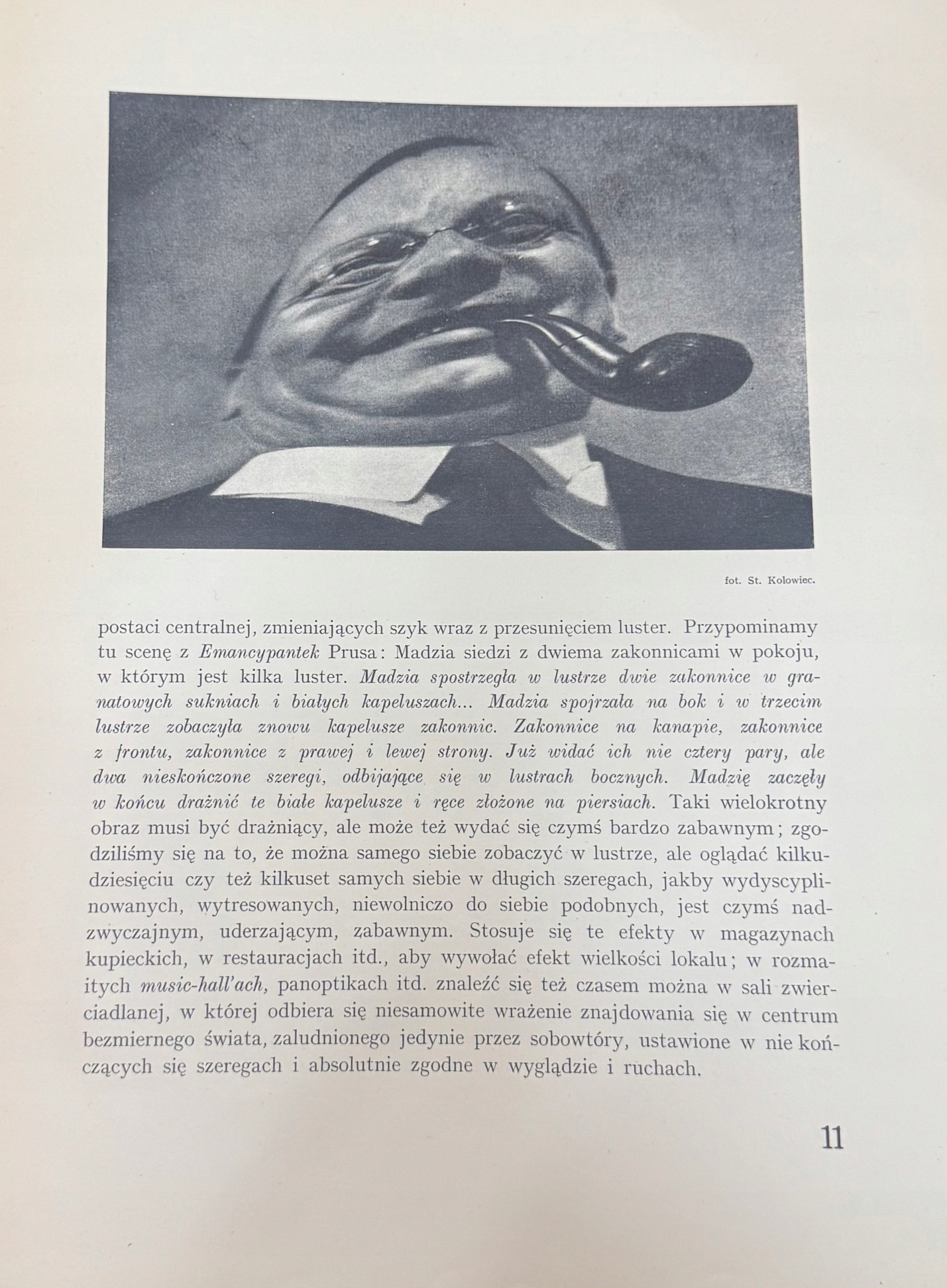 fot. St. Kolowiec.

postaci centralnej, zmieniających szyk wraz z przesunięciem luster. Przypominamy tu scenę z Emancypantek Prusa: Madzia siedzi z dwiema zakonnicami w pokoju, w którym jest kilka luster. Madzia spostrzegła w lustrze dwie zakonnice w granatowych sukniach i białych kapeluszach... Madzia spojrzała na bok i w trzecim lustrze zobaczyła znowu kapelusze zakonnic. Zakonnice na kanapie, zakonnice z frontu, zakonnice z prawej i lewej strony. Już widać ich nie cztery pary, ale dwa nieskończone szeregi, odbijające się w lustrach bocznych. Madzię zaczęły w końcu drażnić te białe kapelusze i ręce złożone na piersiach. Taki wielokrotny obraz musi być drażniący, ale może też wydać się czymś bardzo zabawnym; zgodziliśmy się na to, że można samego siebie zobaczyć w lustrze, ale oglądać kilkudziesięciu czy też kilkuset samych siebie w długich szeregach, jakby wydyscyplinowanych, wytresowanych, niewolniczo do siebie podobnych, jest czymś nadzwyczajnym, uderzającym, zabawnym. Stosuje się te efekty w magazynach kupieckich, w restauracjach itd., aby wywołać efekt wielkości lokalu; w rozmaitych music-hall'ach, panoptikach itd. znaleźć się też czasem można w sali zwierciadlanej, w której odbiera się niesamowite wrażenie znajdowania się w centrum bezmiernego świata, zaludnionego jedynie przez sobowtóry, ustawione w nie kończących się szeregach i absolutnie zgodne w wyglądzie i ruchach.

11